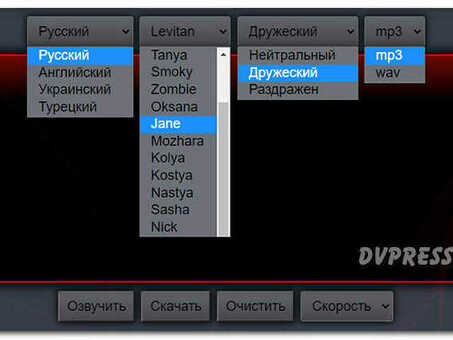 Русский
Русский
Английский
Украинский
Турецкий

Levitan
Tanya
Smoky
Zombie
Oksana
Jane
Mozhara
Kolya
Kostya
Nastya
Sasha
Nick

Дружеский
Нейтральный
Дружеский
Раздражен

mp3
mp3
wav

DVPRESS

Озвучить Скачать Очистить Скорость